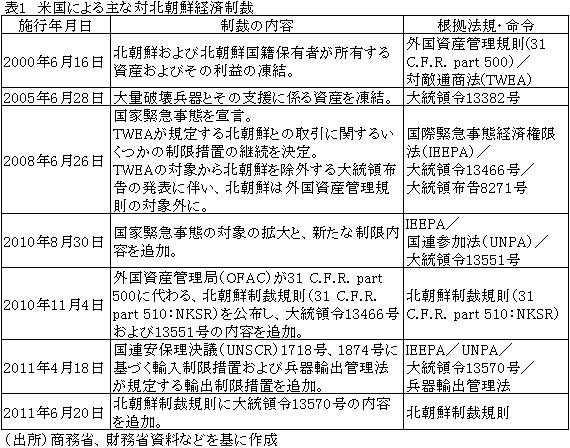 表1　米国による主な対北朝鮮経済制裁

| 施行年月日 | 制裁の内容 | 根拠法規・命令 |
|---|---|---|
| 2000年6月16日 | 北朝鮮および北朝鮮国籍保有者が所有する資産およびその利益の凍結。 | 外国資産管理規則(31 C.F.R. part 500)／対敵通商法(TWEA) |
| 2005年6月28日 | 大量破壊兵器とその支援に係る資産を凍結。 | 大統領令13382号 |
| 2008年6月26日 | 国家緊急事態を宣言。TWEAが規定する北朝鮮との取引に関するいくつかの制限措置の継続を決定。TWEAの対象から北朝鮮を除外する大統領布告の発表に伴い、北朝鮮は外国資産管理規則の対象外に。 | 国際緊急事態経済権限法(IEEPA)／大統領令13466号／大統領布告8271号 |
| 2010年8月30日 | 国家緊急事態の対象の拡大と、新たな制限内容を追加。 | IEEPA／国連参加法(UNPA)／大統領令13551号 |
| 2010年11月4日 | 外国資産管理局(OFAC)が31 C.F.R. part 500に代わる、北朝鮮制裁規則(31 C.F.R. part 510:NKSR)を公布し、大統領令13466号および13551号の内容を追加。 | 北朝鮮制裁規則(31 C.F.R. part 510:NKSR) |
| 2011年4月18日 | 国連安保理決議(UNSCR)1718号、1874号に基づく輸入制限措置および兵器輸出管理法が規定する輸出制限措置を追加。 | IEEPA／UNPA／大統領令13570号／兵器輸出管理法 |
| 2011年6月20日 | 北朝鮮制裁規則に大統領令13570号の内容を追加。 | 北朝鮮制裁規則 |

(出所)商務省、財務省資料などを基に作成